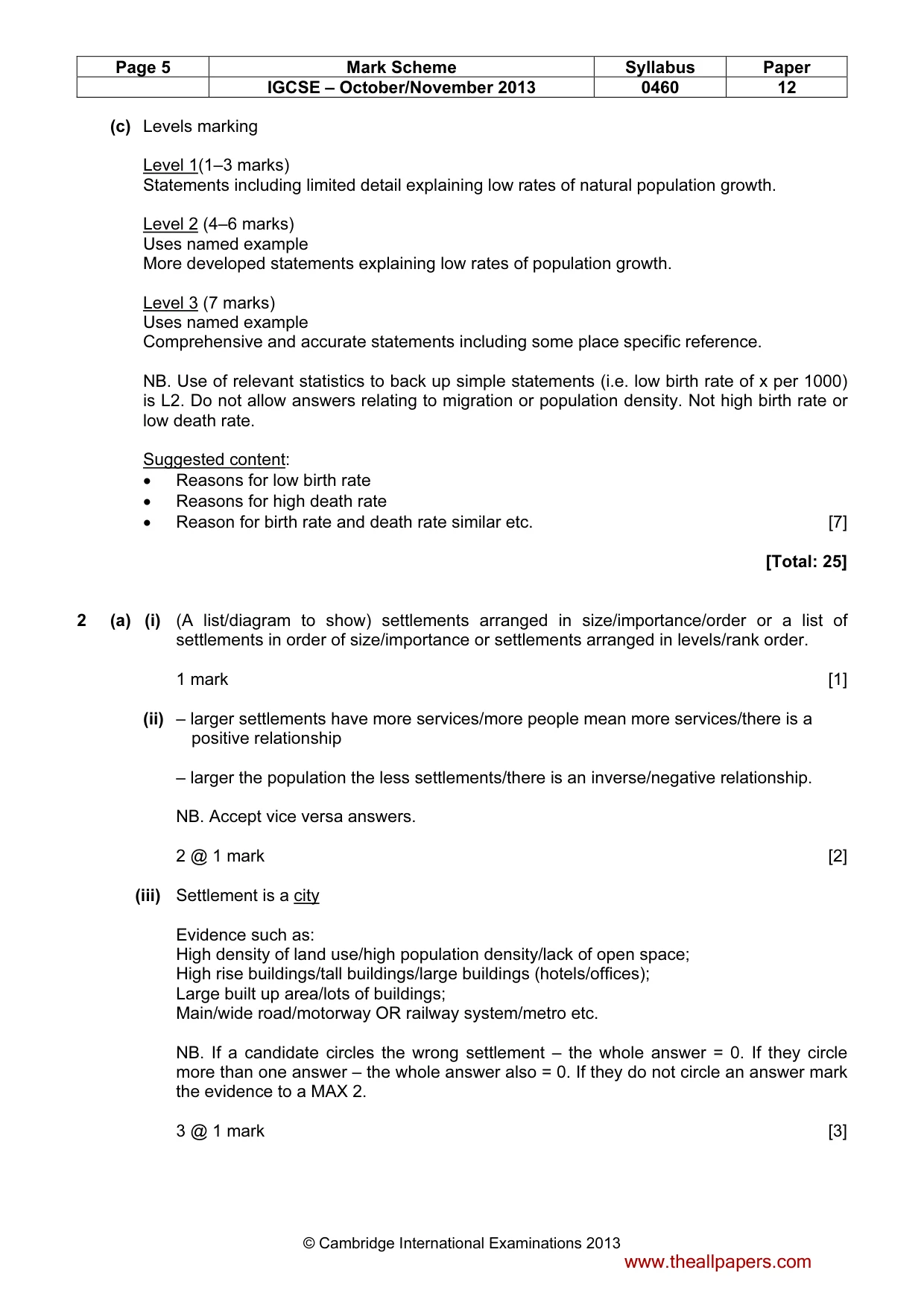 | Page 5 | Mark Scheme | Syllabus | Paper |
|---|---|---|---|
| | IGCSE – October/November 2013 | 0460 | 12 |

(c) Levels marking

Level 1(1–3 marks)
Statements including limited detail explaining low rates of natural population growth.

Level 2 (4–6 marks)
Uses named example
More developed statements explaining low rates of population growth.

Level 3 (7 marks)
Uses named example
Comprehensive and accurate statements including some place specific reference.

NB. Use of relevant statistics to back up simple statements (i.e. low birth rate of x per 1000) is L2. Do not allow answers relating to migration or population density. Not high birth rate or low death rate.

Suggested content:
• Reasons for low birth rate
• Reasons for high death rate
• Reason for birth rate and death rate similar etc. [7]

[Total: 25]

2 (a) (i) (A list/diagram to show) settlements arranged in size/importance/order or a list of settlements in order of size/importance or settlements arranged in levels/rank order.

1 mark [1]

(ii) – larger settlements have more services/more people mean more services/there is a positive relationship

– larger the population the less settlements/there is an inverse/negative relationship.

NB. Accept vice versa answers.

2 @ 1 mark [2]

(iii) Settlement is a city

Evidence such as:
High density of land use/high population density/lack of open space;
High rise buildings/tall buildings/large buildings (hotels/offices);
Large built up area/lots of buildings;
Main/wide road/motorway OR railway system/metro etc.

NB. If a candidate circles the wrong settlement – the whole answer = 0. If they circle more than one answer – the whole answer also = 0. If they do not circle an answer mark the evidence to a MAX 2.

3 @ 1 mark [3]

© Cambridge International Examinations 2013

www.theallpapers.com